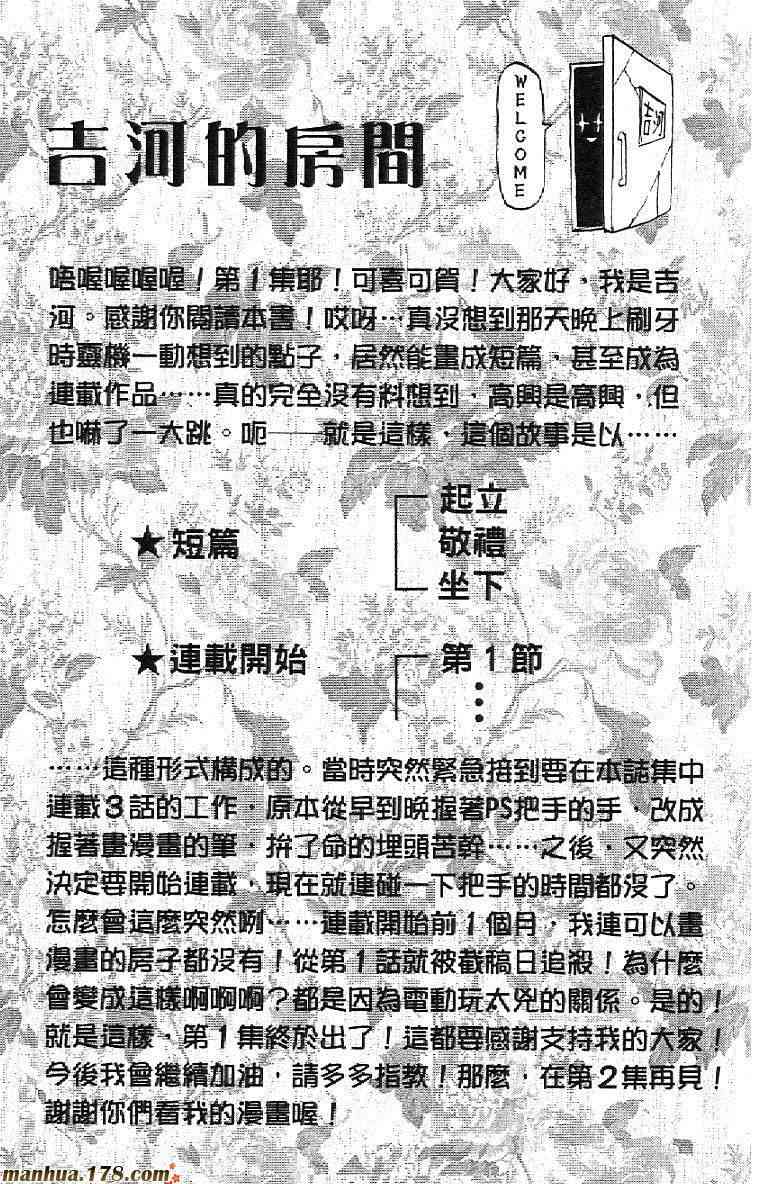 吉河的房間

WELCOME

吉河

唔喔喔喔喔！第1集耶！可喜可賀！大家好，我是吉河。感謝你閱讀本書！哎呀…真沒想到那天晚上刷牙時靈機一動想到的點子，居然能畫成短篇，甚至成為連載作品……真的完全沒有料想到，高興是高興，但也嚇了一大跳。呃——就是這樣，這個故事是以……

★短篇
起立
敬禮
坐下

★連載開始
第1節
⋮

……這種形式構成的。當時突然緊急接到要在本誌集中連載3話的工作，原本從早到晚握著PS把手的手，改成握著畫漫畫的筆，拚了命的埋頭苦幹……之後，又突然決定要開始連載，現在就連碰一下把手的時間都沒了。怎麼會這麼突然咧……連載開始前1個月，我連可以畫漫畫的房子都沒有！從第1話就被截稿日追殺！為什麼會變成這樣啊啊啊？都是因為電動玩太兇的關係。是的！就是這樣，第1集終於出了！這都要感謝支持我的大家！今後我會繼續加油，請多多指教！那麼，在第2集再見！謝謝你們看我的漫畫喔！

manhua.178.com